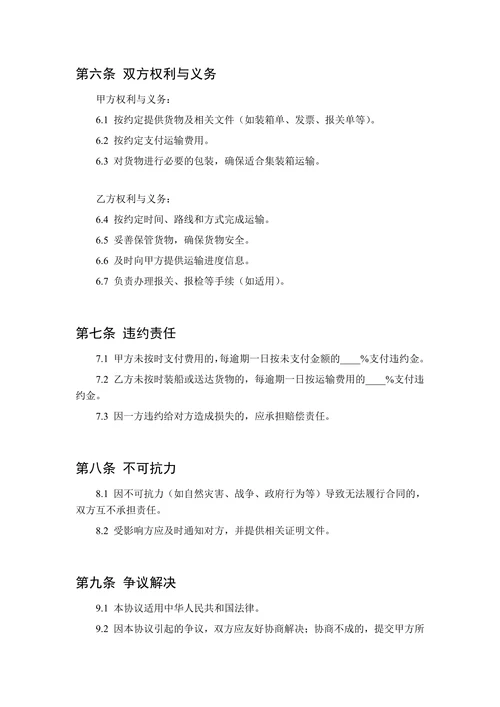 第六条 双方权利与义务

甲方权利与义务：

6.1 按约定提供货物及相关文件（如装箱单、发票、报关单等）。

6.2 按约定支付运输费用。

6.3 对货物进行必要的包装，确保适合集装箱运输。

乙方权利与义务：

6.4 按约定时间、路线和方式完成运输。

6.5 妥善保管货物，确保货物安全。

6.6 及时向甲方提供运输进度信息。

6.7 负责办理报关、报检等手续（如适用）。

第七条 违约责任

7.1 甲方未按时支付费用的，每逾期一日按未支付金额的____%支付违约金。

7.2 乙方未按时装船或送达货物的，每逾期一日按运输费用的____%支付违约金。

7.3 因一方违约给对方造成损失的，应承担赔偿责任。

第八条 不可抗力

8.1 因不可抗力（如自然灾害、战争、政府行为等）导致无法履行合同的，双方互不承担责任。

8.2 受影响方应及时通知对方，并提供相关证明文件。

第九条 争议解决

9.1 本协议适用中华人民共和国法律。

9.2 因本协议引起的争议，双方应友好协商解决；协商不成的，提交甲方所